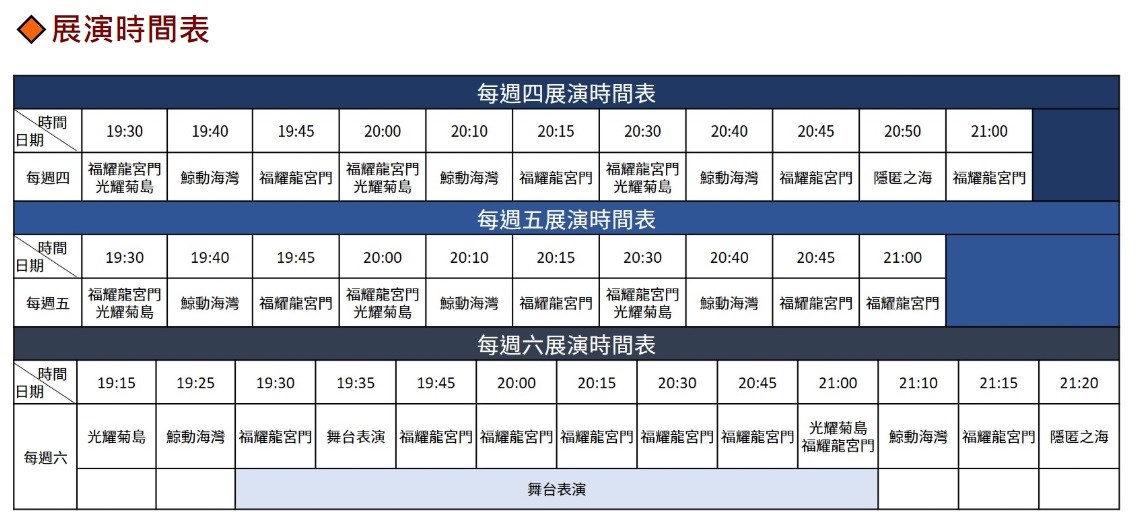 ◆展演時間表

每週四展演時間表

| 時間 日期 | 19:30 | 19:40 | 19:45 | 20:00 | 20:10 | 20:15 | 20:30 | 20:40 | 20:45 | 20:50 | 21:00 |
|---|---|---|---|---|---|---|---|---|---|---|---|
| 每週四 | 福耀龍宮門 光耀菊島 | 鯨動海灣 | 福耀龍宮門 | 福耀龍宮門 光耀菊島 | 鯨動海灣 | 福耀龍宮門 | 福耀龍宮門 光耀菊島 | 鯨動海灣 | 福耀龍宮門 | 隱匿之海 | 福耀龍宮門 |

每週五展演時間表

| 時間 日期 | 19:30 | 19:40 | 19:45 | 20:00 | 20:10 | 20:15 | 20:30 | 20:40 | 20:45 | 21:00 |
|---|---|---|---|---|---|---|---|---|---|---|
| 每週五 | 福耀龍宮門 光耀菊島 | 鯨動海灣 | 福耀龍宮門 | 福耀龍宮門 光耀菊島 | 鯨動海灣 | 福耀龍宮門 | 福耀龍宮門 光耀菊島 | 鯨動海灣 | 福耀龍宮門 | 福耀龍宮門 |

每週六展演時間表

| 時間 日期 | 19:15 | 19:25 | 19:30 | 19:35 | 19:45 | 20:00 | 20:15 | 20:30 | 20:45 | 21:00 | 21:10 | 21:15 | 21:20 |
|---|---|---|---|---|---|---|---|---|---|---|---|---|---|
| 每週六 | 光耀菊島 | 鯨動海灣 | 福耀龍宮門 | 舞台表演 | 福耀龍宮門 | 福耀龍宮門 | 福耀龍宮門 | 福耀龍宮門 | 福耀龍宮門 | 光耀菊島 福耀龍宮門 | 鯨動海灣 | 福耀龍宮門 | 隱匿之海 |
| | | | 舞台表演 | | | | | | | | | | |